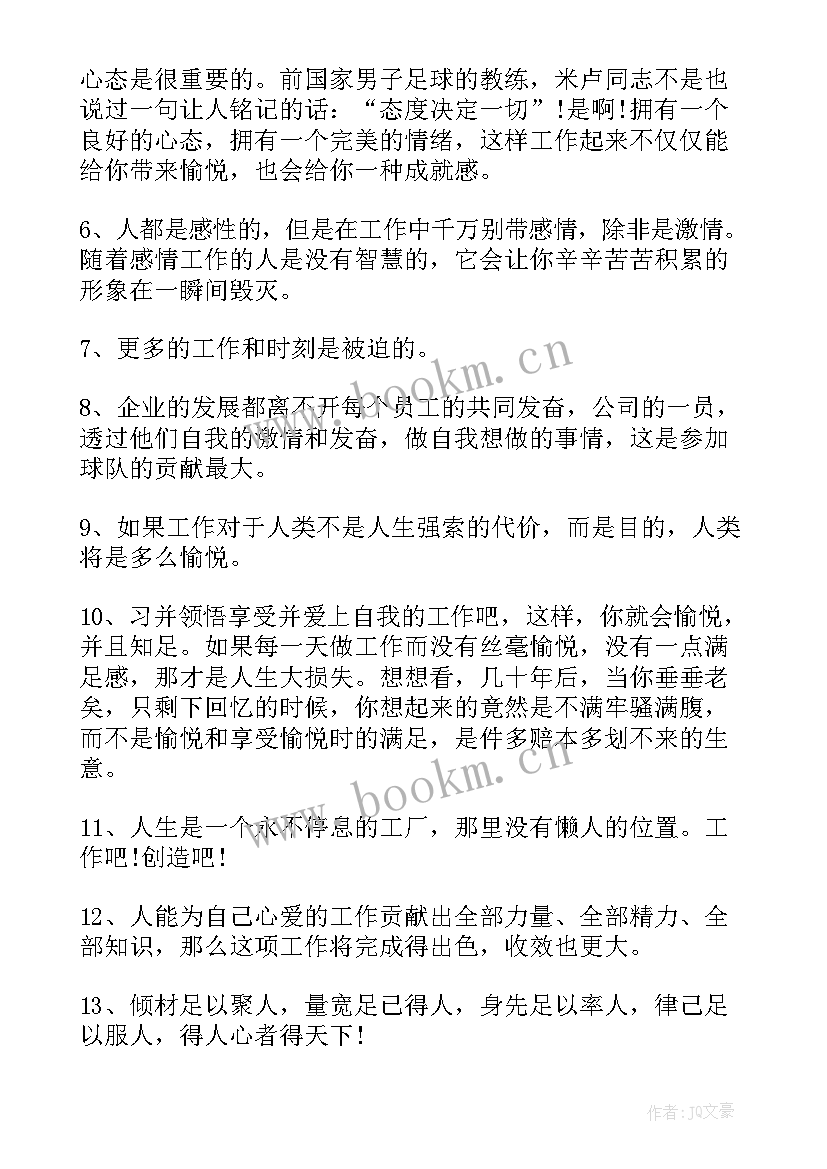 心态是很重要的。前国家男子足球的教练，米卢同志不是也说过一句让人铭记的话：“态度决定一切”!是啊!拥有一个良好的心态，拥有一个完美的情绪，这样工作起来不仅仅能给你带来愉悦，也会给你一种成就感。

6、人都是感性的，但是在工作中千万别带感情，除非是激情。随着感情工作的人是没有智慧的，它会让你辛辛苦苦积累的形象在一瞬间毁灭。

7、更多的工作和时刻是被迫的。

8、企业的发展都离不开每个员工的共同发奋，公司的一员，透过他们自我的激情和发奋，做自我想做的事情，这是参加球队的贡献最大。

9、如果工作对于人类不是人生强索的代价，而是目的，人类将是多么愉悦。

10、习并领悟享受并爱上自我的工作吧，这样，你就会愉悦，并且知足。如果每一天做工作而没有丝毫愉悦，没有一点满足感，那才是人生大损失。想想看，几十年后，当你垂垂老矣，只剩下回忆的时候，你想起来的竟然是不满牢骚满腹，而不是愉悦和享受愉悦时的满足，是件多赔本多划不来的生意。

11、人生是一个永不停息的工厂，那里没有懒人的位置。工作吧!创造吧!

12、人能为自己心爱的工作贡献出全部力量、全部精力、全部知识，那么这项工作将完成得出色，收效也更大。

13、倾材足以聚人，量宽足已得人，身先足以率人，律己足以服人，得人心者得天下!

www.bookm.cn

www.bookm.cn

作者：JQ文豪